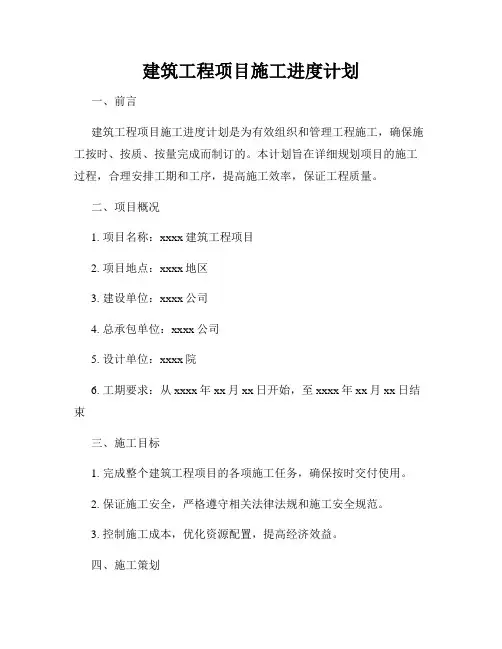 建筑工程项目施工进度计划

一、前言

建筑工程项目施工进度计划是为有效组织和管理工程施工，确保施工按时、按质、按量完成而制订的。本计划旨在详细规划项目的施工过程，合理安排工期和工序，提高施工效率，保证工程质量。

二、项目概况

1. 项目名称：xxxx 建筑工程项目

2. 项目地点：xxxx 地区

3. 建设单位：xxxx 公司

4. 总承包单位：xxxx 公司

5. 设计单位：xxxx 院

6. 工期要求：从 xxxx 年 xx 月 xx 日开始，至 xxxx 年 xx 月 xx 日结束

三、施工目标

1. 完成整个建筑工程项目的各项施工任务，确保按时交付使用。

2. 保证施工安全，严格遵守相关法律法规和施工安全规范。

3. 控制施工成本，优化资源配置，提高经济效益。

四、施工策划